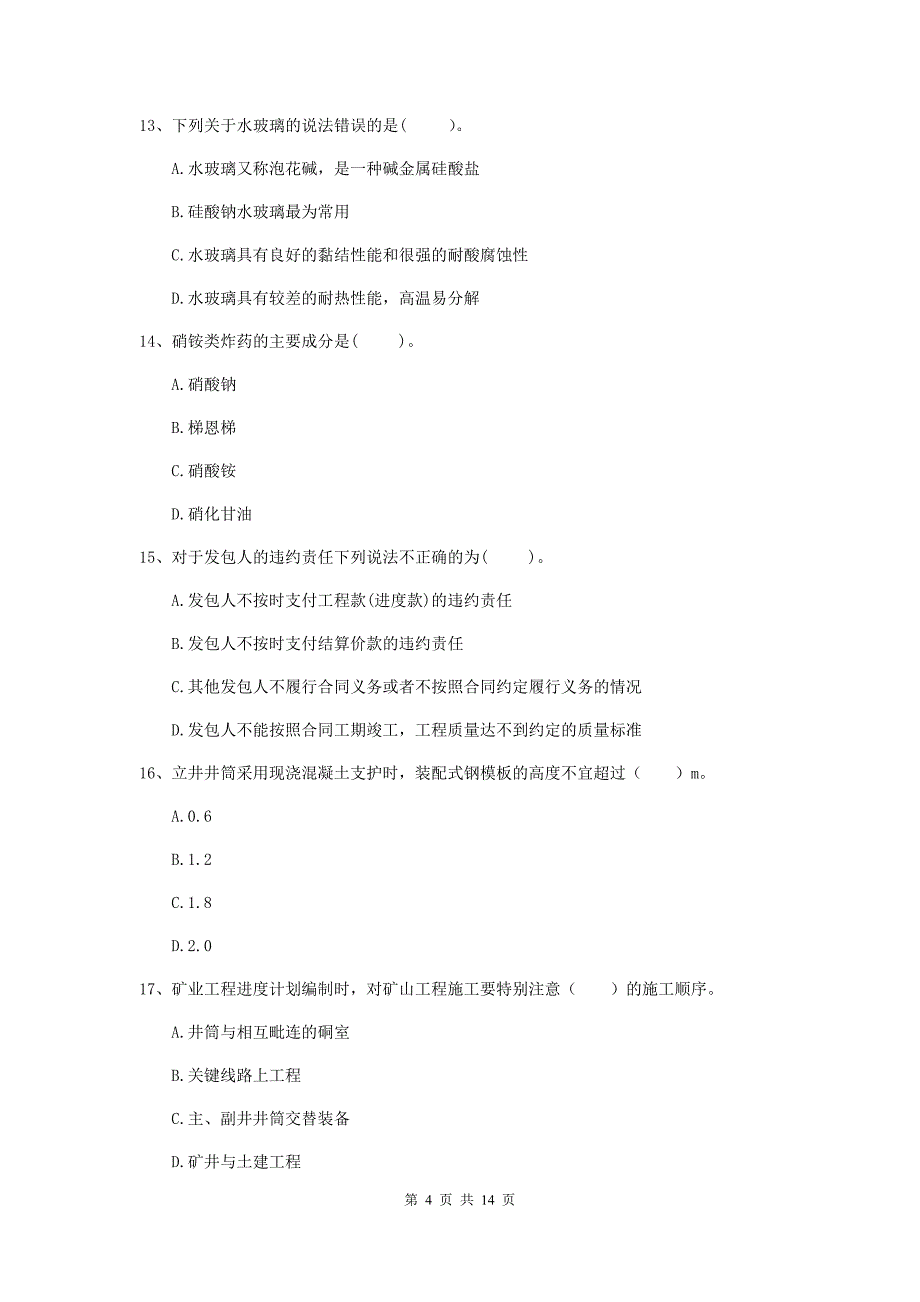 13、下列关于水玻璃的说法错误的是(　　)。

A.水玻璃又称泡花碱，是一种碱金属硅酸盐

B.硅酸钠水玻璃最为常用

C.水玻璃具有良好的黏结性能和很强的耐酸腐蚀性

D.水玻璃具有较差的耐热性能，高温易分解

14、硝铵类炸药的主要成分是(　　)。

A.硝酸钠

B.梯恩梯

C.硝酸铵

D.硝化甘油

15、对于发包人的违约责任下列说法不正确的为(　　)。

A.发包人不按时支付工程款(进度款)的违约责任

B.发包人不按时支付结算价款的违约责任

C.其他发包人不履行合同义务或者不按照合同约定履行义务的情况

D.发包人不能按照合同工期竣工，工程质量达不到约定的质量标准

16、立井井筒采用现浇混凝土支护时，装配式钢模板的高度不宜超过（　　）m。

A.0.6

B.1.2

C.1.8

D.2.0

17、矿业工程进度计划编制时，对矿山工程施工要特别注意（　　）的施工顺序。

A.井筒与相互毗连的硐室

B.关键线路上工程

C.主、副井井筒交替装备

D.矿井与土建工程

第 4 页 共 14 页